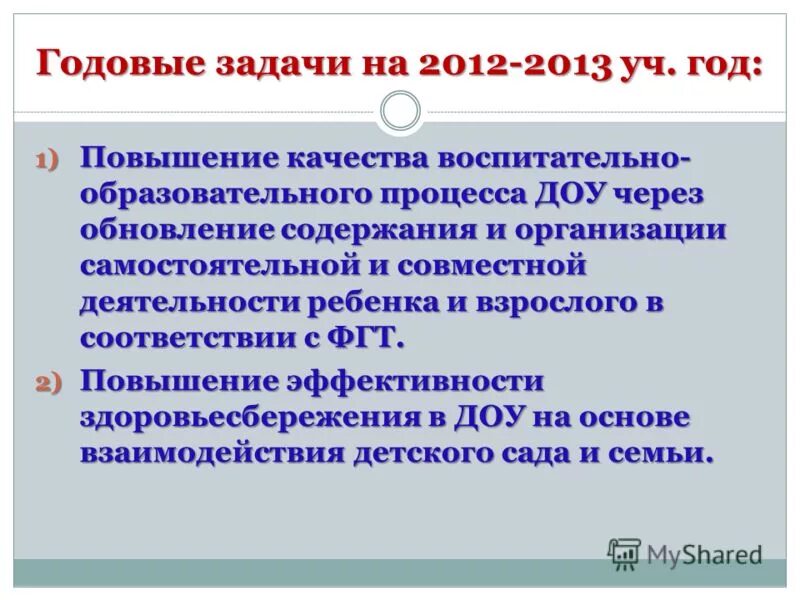 Годовые задачи на 2012-2013 уч. год:

1) Повышение качества воспитательно-образовательного процесса ДОУ через обновление содержания и организации самостоятельной и совместной деятельности ребенка и взрослого в соответствии с ФГТ.

2) Повышение эффективности здоровьесбережения в ДОУ на основе взаимодействия детского сада и семьи.

MyShared